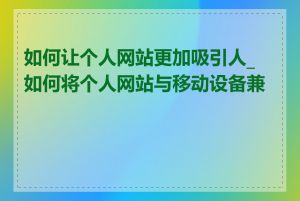 如何让个人网站更加吸引人_如何将个人网站与移动设备兼